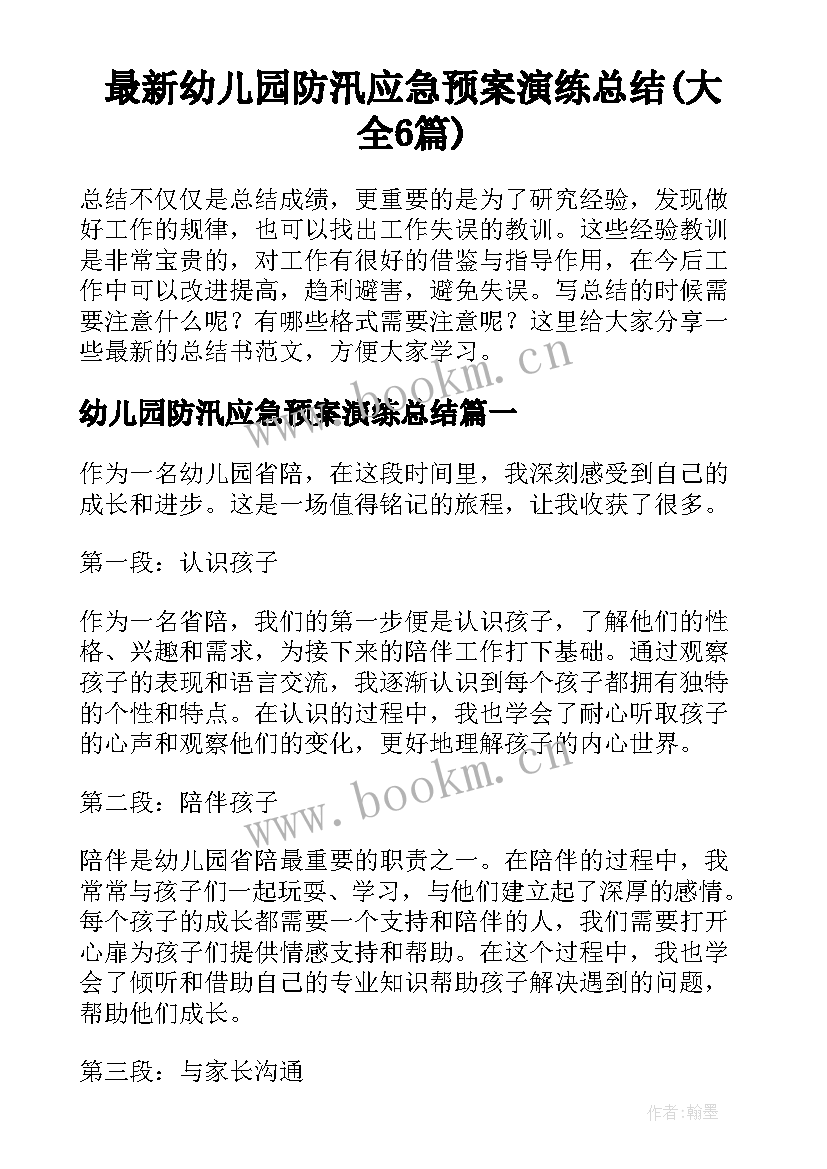 最新幼儿园防汛应急预案演练总结(大全6篇)

总结不仅仅是总结成绩，更重要的是为了研究经验，发现做好工作的规律，也可以找出工作失误的教训。这些经验教训是非常宝贵的，对工作有很好的借鉴与指导作用，在今后工作中可以改进提高，趋利避害，避免失误。写总结的时候需要注意什么呢？有哪些格式需要注意呢？这里给大家分享一些最新的总结书范文，方便大家学习。

www.bookm.cn

幼儿园防汛应急预案演练总结篇一

作为一名幼儿园省陪，在这段时间里，我深刻感受到自己的成长和进步。这是一场值得铭记的旅程，让我收获了很多。

第一段：认识孩子

作为一名省陪，我们的第一步便是认识孩子，了解他们的性格、兴趣和需求，为接下来的陪伴工作打下基础。通过观察孩子的表现和语言交流，我逐渐认识到每个孩子都拥有独特的个性和特点。在认识的过程中，我也学会了耐心听取孩子的心声和观察他们的变化，更好地理解孩子的内心世界。

www.bookm.cn

第二段：陪伴孩子

陪伴是幼儿园省陪最重要的职责之一。在陪伴的过程中，我常常与孩子们一起玩耍、学习，与他们建立起了深厚的感情。每个孩子的成长都需要一个支持和陪伴的人，我们需要打开心扉为孩子们提供情感支持和帮助。在这个过程中，我也学会了倾听和借助自己的专业知识帮助孩子解决遇到的问题，帮助他们成长。

第三段：与家长沟通

作者：翰墨